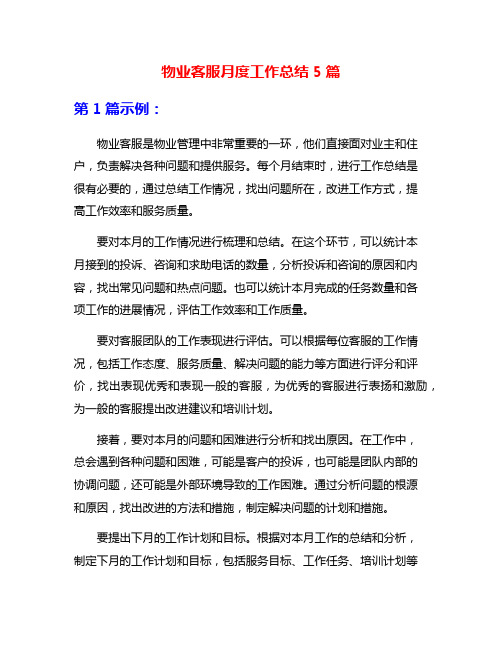 物业客服月度工作总结 5 篇

第 1 篇示例：

物业客服是物业管理中非常重要的一环，他们直接面对业主和住户，负责解决各种问题和提供服务。每个月结束时，进行工作总结是很有必要的，通过总结工作情况，找出问题所在，改进工作方式，提高工作效率和服务质量。

要对本月的工作情况进行梳理和总结。在这个环节，可以统计本月接到的投诉、咨询和求助电话的数量，分析投诉和咨询的原因和内容，找出常见问题和热点问题。也可以统计本月完成的任务数量和各项工作的进展情况，评估工作效率和工作质量。

要对客服团队的工作表现进行评估。可以根据每位客服的工作情况，包括工作态度、服务质量、解决问题的能力等方面进行评分和评价，找出表现优秀和表现一般的客服，为优秀的客服进行表扬和激励，为一般的客服提出改进建议和培训计划。

接着，要对本月的问题和困难进行分析和找出原因。在工作中，总会遇到各种问题和困难，可能是客户的投诉，也可能是团队内部的协调问题，还可能是外部环境导致的工作困难。通过分析问题的根源和原因，找出改进的方法和措施，制定解决问题的计划和措施。

要提出下月的工作计划和目标。根据对本月工作的总结和分析，制定下月的工作计划和目标，包括服务目标、工作任务、培训计划等